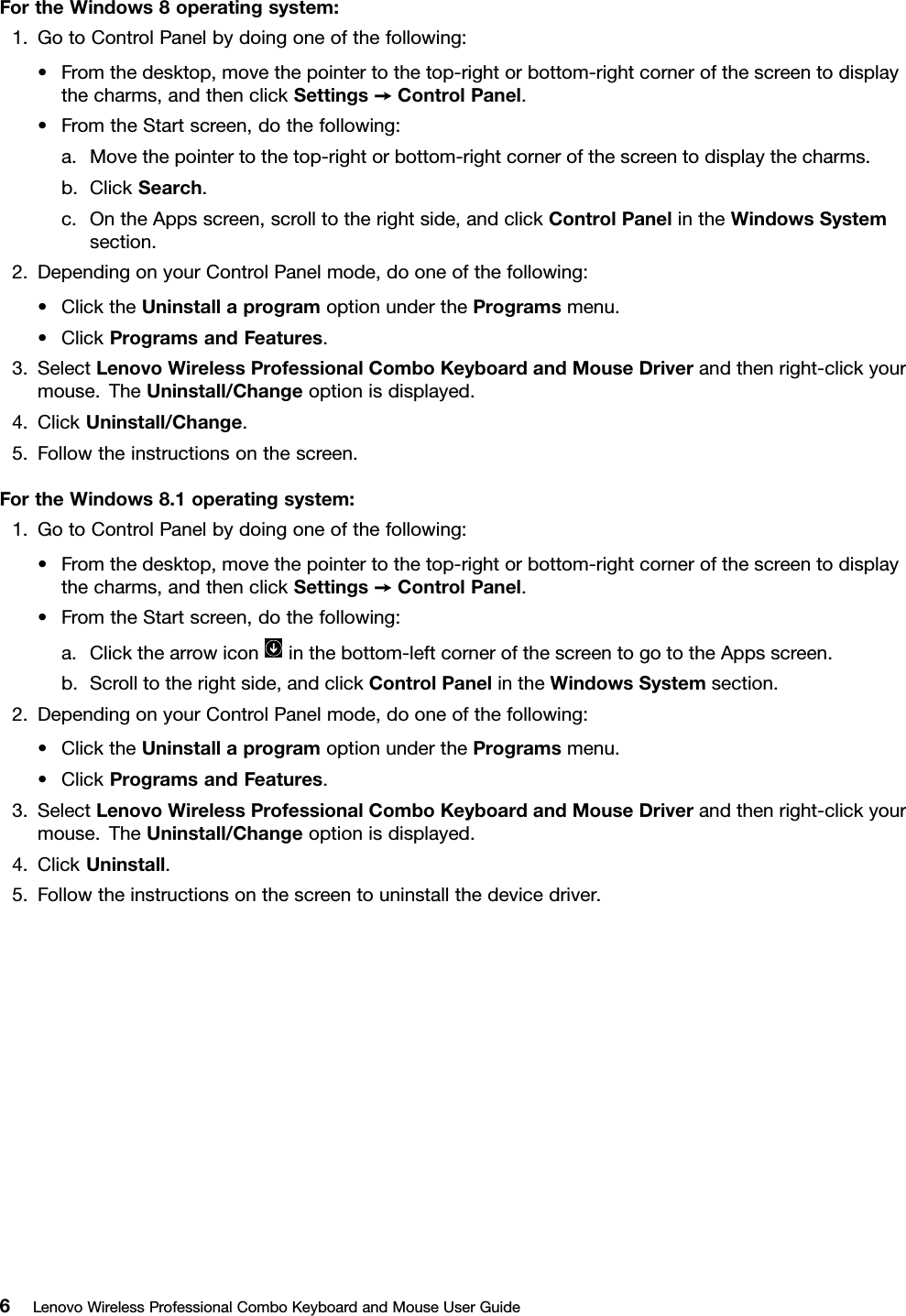 For the Windows 8 operating system:

1. Go to Control Panel by doing one of the following:

• From the desktop, move the pointer to the top-right or bottom-right corner of the screen to display the charms, and then click Settings → Control Panel.

• From the Start screen, do the following:

a. Move the pointer to the top-right or bottom-right corner of the screen to display the charms.

b. Click Search.

c. On the Apps screen, scroll to the right side, and click Control Panel in the Windows System section.

2. Depending on your Control Panel mode, do one of the following:

• Click the Uninstall a program option under the Programs menu.

• Click Programs and Features.

3. Select Lenovo Wireless Professional Combo Keyboard and Mouse Driver and then right-click your mouse. The Uninstall/Change option is displayed.

4. Click Uninstall/Change.

5. Follow the instructions on the screen.

For the Windows 8.1 operating system:

1. Go to Control Panel by doing one of the following:

• From the desktop, move the pointer to the top-right or bottom-right corner of the screen to display the charms, and then click Settings → Control Panel.

• From the Start screen, do the following:

a. Click the arrow icon in the bottom-left corner of the screen to go to the Apps screen.

b. Scroll to the right side, and click Control Panel in the Windows System section.

2. Depending on your Control Panel mode, do one of the following:

• Click the Uninstall a program option under the Programs menu.

• Click Programs and Features.

3. Select Lenovo Wireless Professional Combo Keyboard and Mouse Driver and then right-click your mouse. The Uninstall/Change option is displayed.

4. Click Uninstall.

5. Follow the instructions on the screen to uninstall the device driver.

6 Lenovo Wireless Professional Combo Keyboard and Mouse User Guide